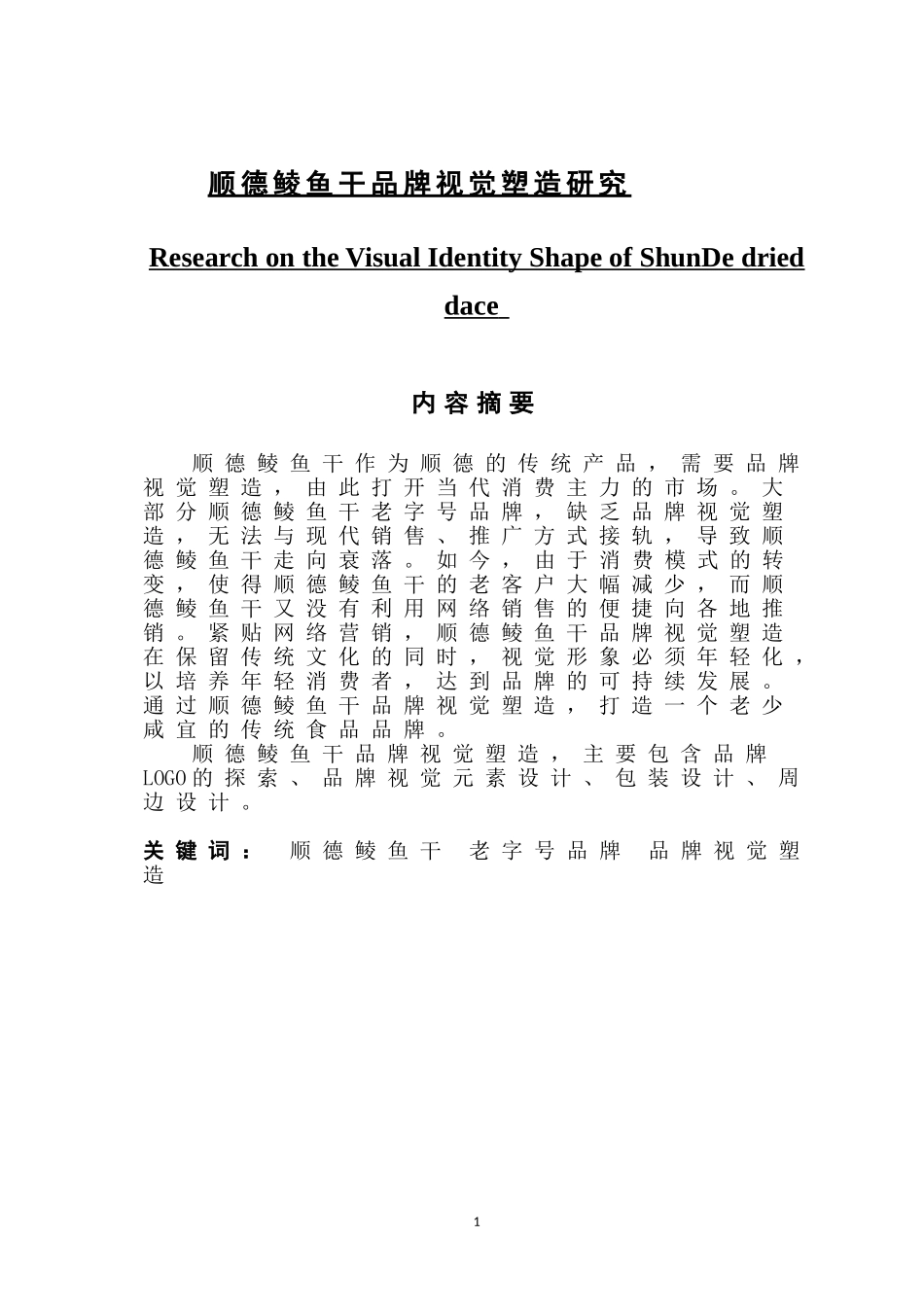 顺德鲮鱼干品牌视觉塑造研究

Research on the Visual Identity Shape of ShunDe dried dace

内容摘要

顺德鲮鱼干作为顺德的传统产品，需要品牌视觉塑造，由此打开当代消费主力的市场。大部分顺德鲮鱼干老字号品牌，缺乏品牌视觉塑造，无法与现代销售、推广方式接轨，导致顺德鲮鱼干走向衰落。如今，由于消费模式的转变，使得顺德鲮鱼干的老客户大幅减少，而顺德鲮鱼干又没有利用网络销售的便捷向各地推销。紧贴网络营销，顺德鲮鱼干品牌视觉塑造在保留传统文化的同时，视觉形象必须年轻化，以培养年轻消费者，达到品牌的可持续发展。通过顺德鲮鱼干品牌视觉塑造，打造一个老少咸宜的传统食品品牌。

顺德鲮鱼干品牌视觉塑造，主要包含品牌LOGO的探索、品牌视觉元素设计、包装设计、周边设计。

关键词： 顺德鲮鱼干 老字号品牌 品牌视觉塑造

1